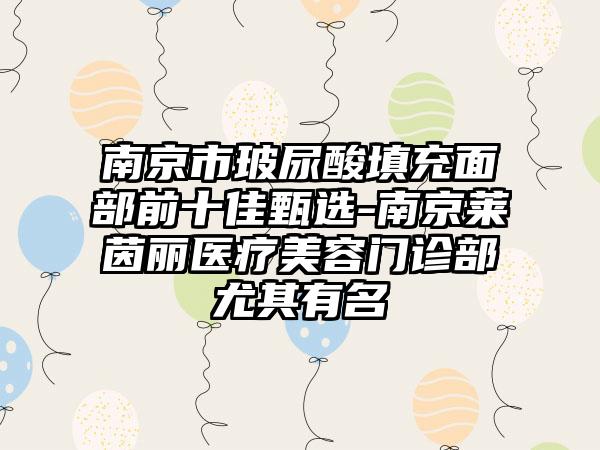 南京市玻尿酸填充面部前十佳甄选-南京莱茵丽医疗美容门诊部尤其有名